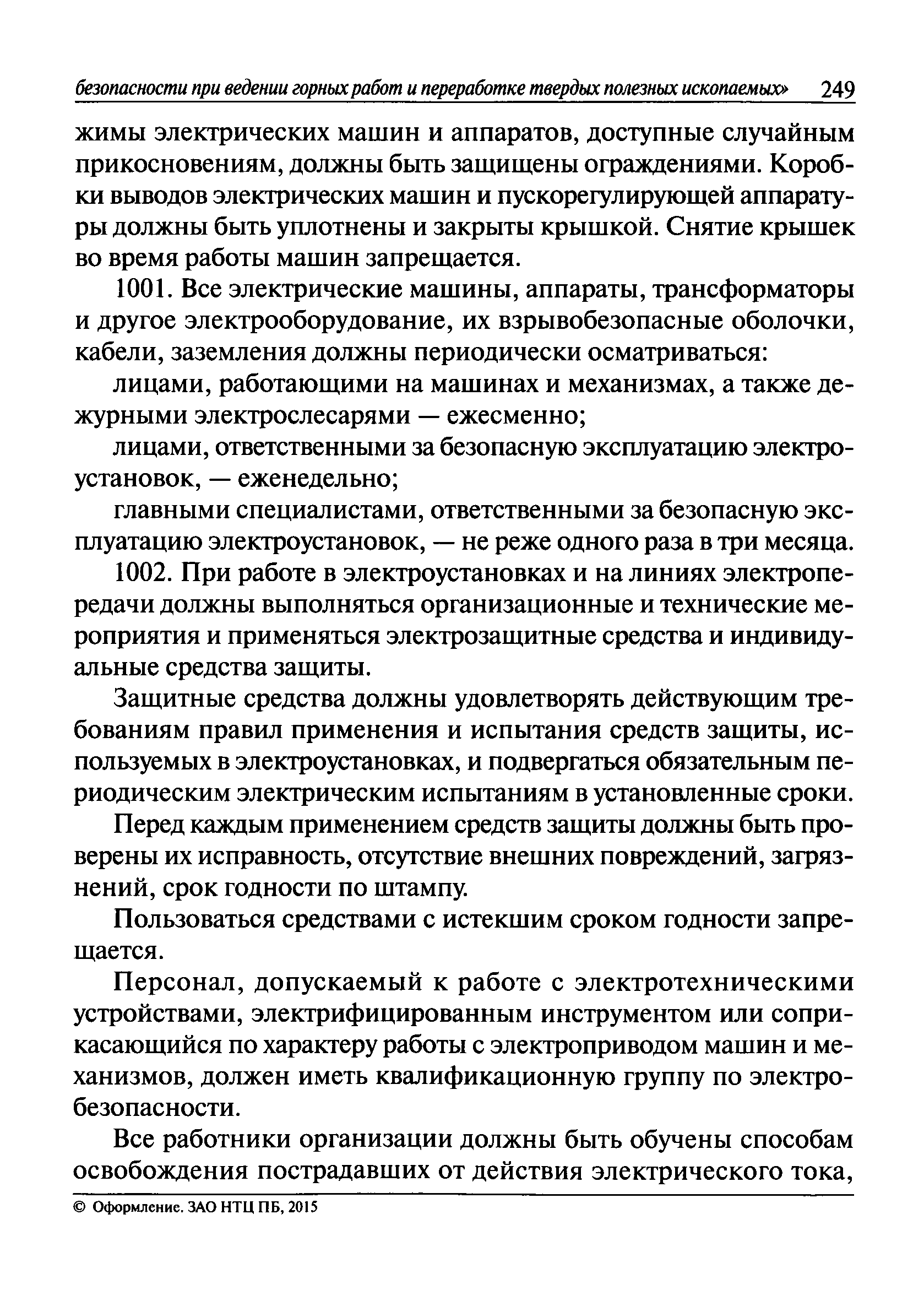 безопасности при ведении горных работ и переработке твердых полезных ископаемых» 249

жимы электрических машин и аппаратов, доступные случайным прикосновениям, должны быть защищены ограждениями. Коробки выводов электрических машин и пускорегулирующей аппаратуры должны быть уплотнены и закрыты крышкой. Снятие крышек во время работы машин запрещается.

1001. Все электрические машины, аппараты, трансформаторы и другое электрооборудование, их взрывобезопасные оболочки, кабели, заземления должны периодически осматриваться:

лицами, работающими на машинах и механизмах, а также дежурными электрослесарями — ежесменно;

лицами, ответственными за безопасную эксплуатацию электроустановок, — еженедельно;

главными специалистами, ответственными за безопасную эксплуатацию электроустановок, — не реже одного раза в три месяца.

1002. При работе в электроустановках и на линиях электропередачи должны выполняться организационные и технические мероприятия и применяться электрозащитные средства и индивидуальные средства защиты.

Защитные средства должны удовлетворять действующим требованиям правил применения и испытания средств защиты, используемых в электроустановках, и подвергаться обязательным периодическим электрическим испытаниям в установленные сроки.

Перед каждым применением средств защиты должны быть проверены их исправность, отсутствие внешних повреждений, загрязнений, срок годности по штампу.

Пользоваться средствами с истекшим сроком годности запрещается.

Персонал, допускаемый к работе с электротехническими устройствами, электрифицированным инструментом или соприкасающийся по характеру работы с электроприводом машин и механизмов, должен иметь квалификационную группу по электробезопасности.

Все работники организации должны быть обучены способам освобождения пострадавших от действия электрического тока,

© Оформление. ЗАО НТЦ ПБ, 2015